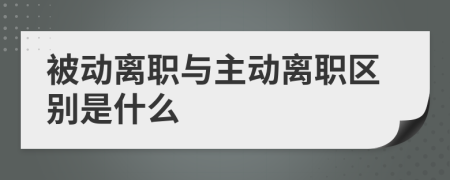 被动离职与主动离职区别是什么